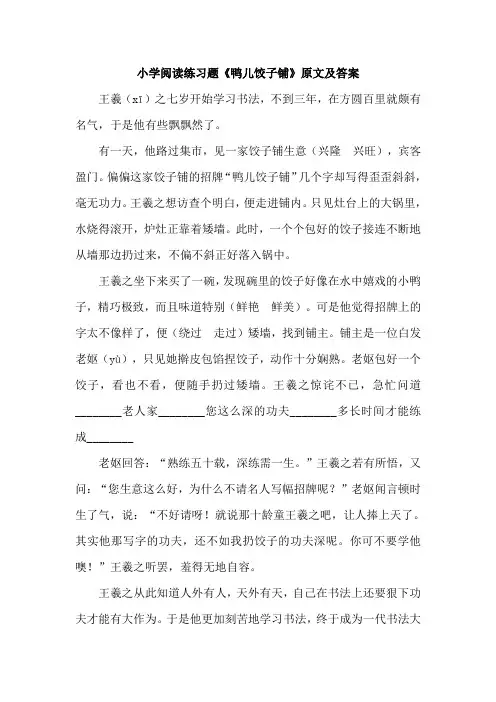 小学阅读练习题《鸭儿饺子铺》原文及答案

王羲（xī）之七岁开始学习书法，不到三年，在方圆百里就颇有名气，于是他有些飘飘然了。

有一天，他路过集市，见一家饺子铺生意（兴隆 兴旺），宾客盈门。偏偏这家饺子铺的招牌“鸭儿饺子铺”几个字却写得歪歪斜斜，毫无功力。王羲之想访查个明白，便走进铺内。只见灶台上的大锅里，水烧得滚开，炉灶正靠着矮墙。此时，一个个包好的饺子接连不断地从墙那边扔过来，不偏不斜正好落入锅中。

王羲之坐下来买了一碗，发现碗里的饺子好像在水中嬉戏的小鸭子，精巧极致，而且味道特别（鲜艳 鲜美）。可是他觉得招牌上的字太不像样了，便（绕过 走过）矮墙，找到铺主。铺主是一位白发老妪（yù），只见她擀皮包馅捏饺子，动作十分娴熟。老妪包好一个饺子，看也不看，便随手扔过矮墙。王羲之惊诧不已，急忙问道________老人家________您这么深的功夫________多长时间才能练成________

老妪回答：“熟练五十载，深练需一生。”王羲之若有所悟，又问：“您生意这么好，为什么不请名人写幅招牌呢？”老妪闻言顿时生了气，说：“不好请呀！就说那十龄童王羲之吧，让人捧上天了。其实他那写字的功夫，还不如我扔饺子的功夫深呢。你可不要学他噢！”王羲之听罢，羞得无地自容。

王羲之从此知道人外有人，天外有天，自己在书法上还要狠下功夫才能有大作为。于是他更加刻苦地学习书法，终于成为一代书法大